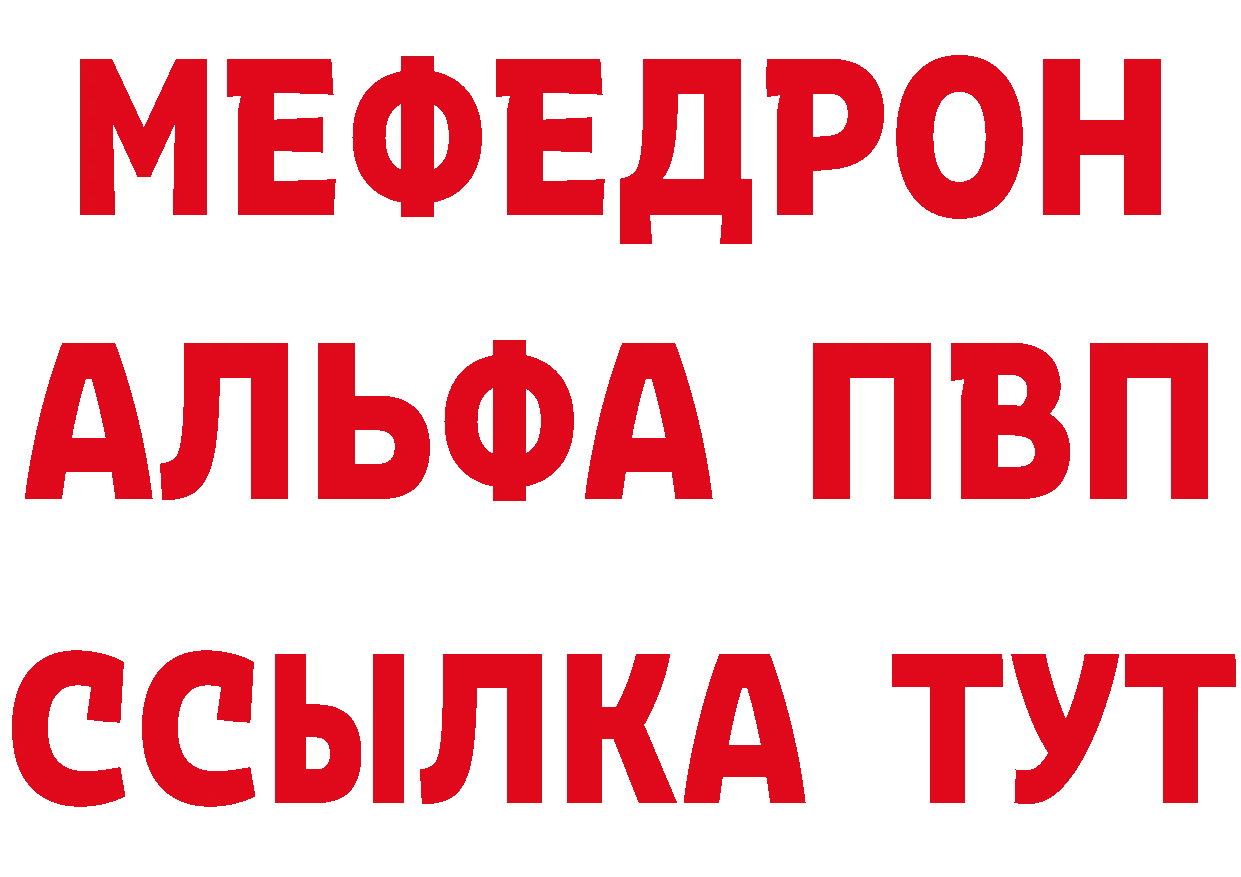 МЕФЕДРОН
АЛЬФА ПВП
ССЫЛКА ТУТ